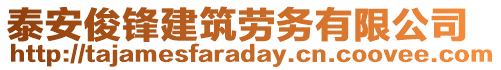 泰安俊锋建筑劳务有限公司
http://tajamesfaraday.cn.coovee.com